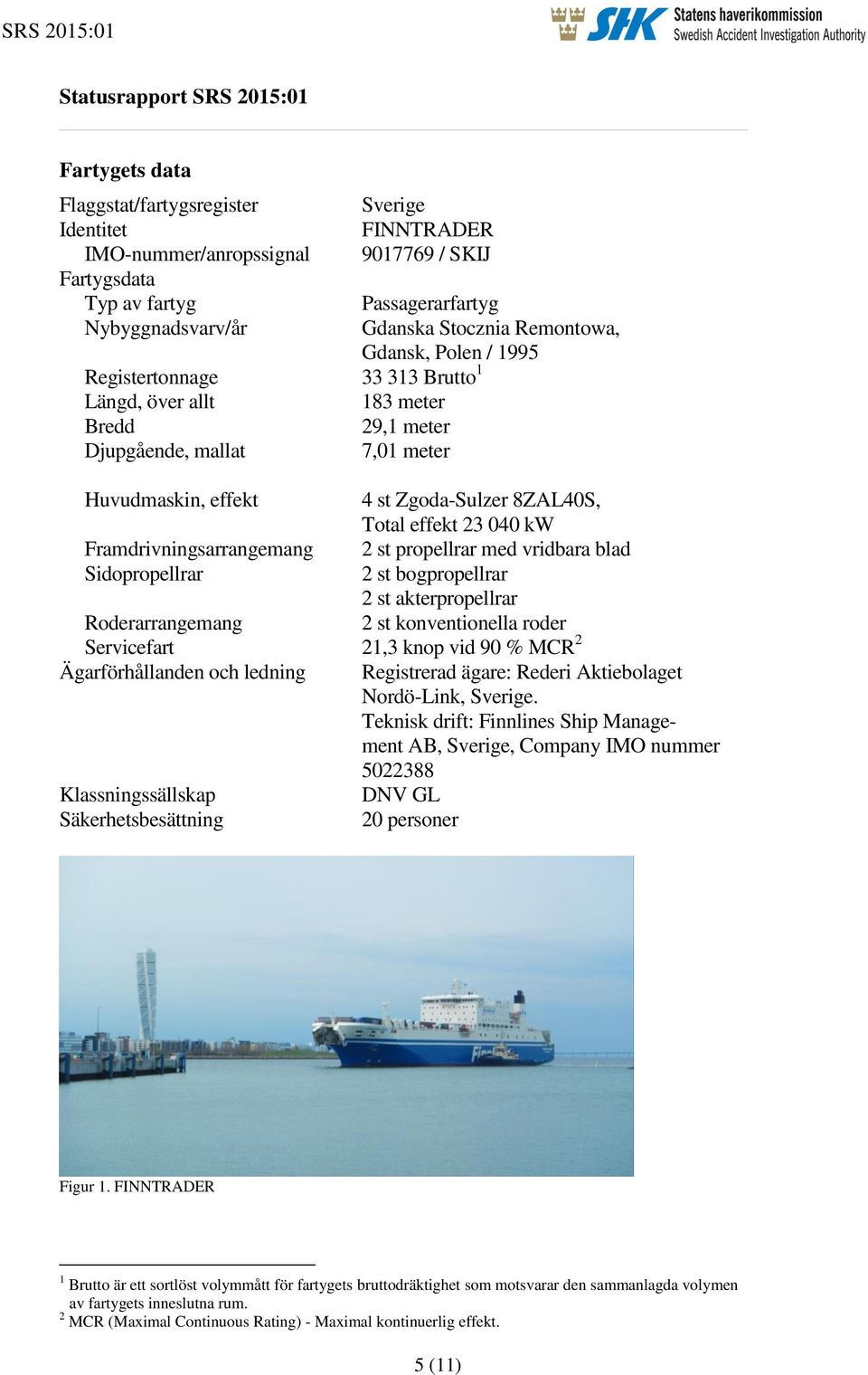 SRS 2015:01

SHK Statens haverikommission
Swedish Accident Investigation Authority

Statusrapport SRS 2015:01

Fartygets data

| | |
|---|---|
| Flaggstat/fartygsregister | Sverige |
| Identitet | FINNTRADER |
| IMO-nummer/anropssignal | 9017769 / SKIJ |
| Fartygsdata | |
| Typ av fartyg | Passagerarfartyg |
| Nybyggnadsvarv/år | Gdanska Stocznia Remontowa, Gdansk, Polen / 1995 |
| Registertonnage | 33 313 Brutto$^1$ |
| Längd, över allt | 183 meter |
| Bredd | 29,1 meter |
| Djupgående, mallat | 7,01 meter |
| Huvudmaskin, effekt | 4 st Zgoda-Sulzer 8ZAL40S, Total effekt 23 040 kW |
| Framdrivningsarrangemang | 2 st propellrar med vridbara blad |
| Sidopropellrar | 2 st bogpropellrar 2 st akterpropellrar |
| Roderarrangemang | 2 st konventionella roder |
| Servicefart | 21,3 knop vid 90 % MCR$^2$ |
| Ägarförhållanden och ledning | Registrerad ägare: Rederi Aktiebolaget Nordö-Link, Sverige. Teknisk drift: Finnlines Ship Management AB, Sverige, Company IMO nummer 5022388 |
| Klassningssällskap | DNV GL |
| Säkerhetsbesättning | 20 personer |

Figur 1. FINNTRADER

$^1$ Brutto är ett sortlöst volymmått för fartygets bruttodräktighet som motsvarar den sammanlagda volymen av fartygets inneslutna rum.
$^2$ MCR (Maximal Continuous Rating) - Maximal kontinuerlig effekt.

5 (11)